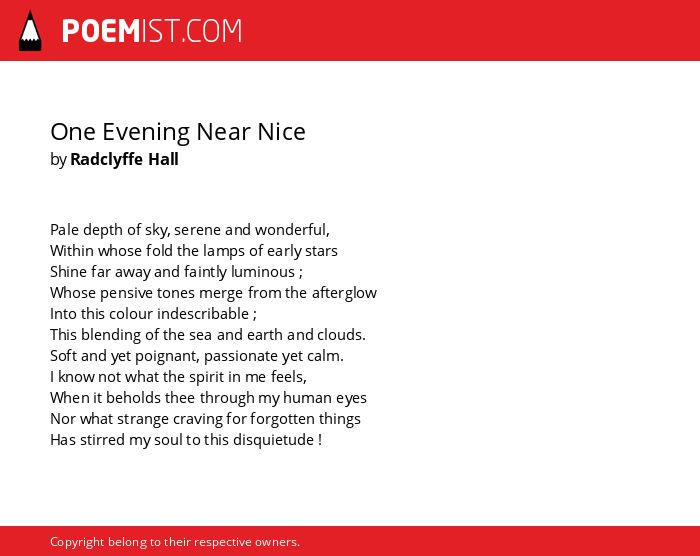 POEMIST.COM

One Evening Near Nice
by Radclyffe Hall

Pale depth of sky, serene and wonderful,
Within whose fold the lamps of early stars
Shine far away and faintly luminous ;
Whose pensive tones merge from the afterglow
Into this colour indescribable ;
This blending of the sea and earth and clouds.
Soft and yet poignant, passionate yet calm.
I know not what the spirit in me feels,
When it beholds thee through my human eyes
Nor what strange craving for forgotten things
Has stirred my soul to this disquietude !

Copyright belong to their respective owners.